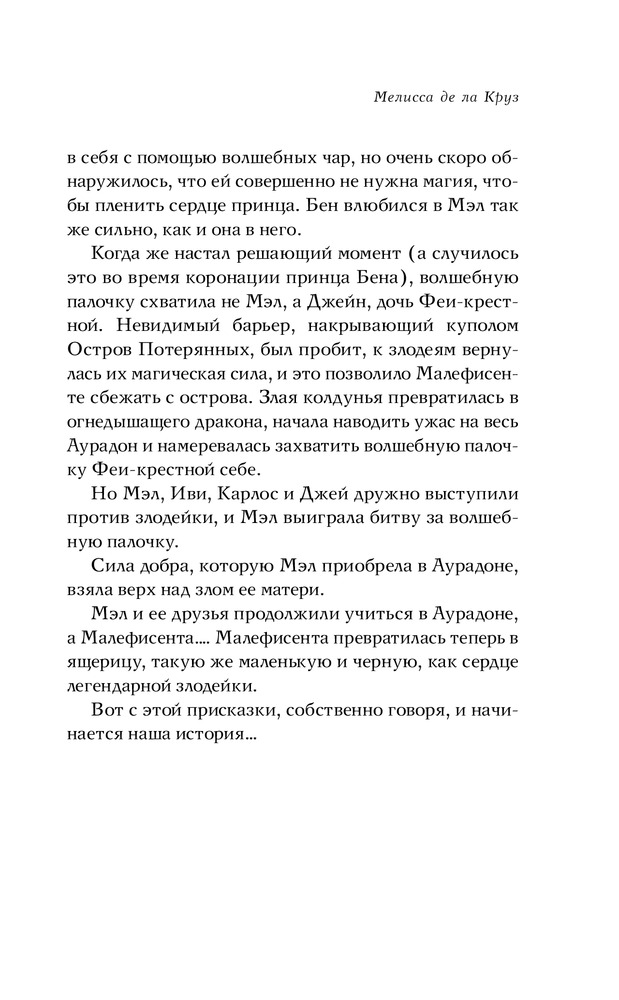 Мелисса де ла Круз

в себя с помощью волшебных чар, но очень скоро обнаружилось, что ей совершенно не нужна магия, чтобы пленить сердце принца. Бен влюбился в Мэл так же сильно, как и она в него.

Когда же настал решающий момент (а случилось это во время коронации принца Бена), волшебную палочку схватила не Мэл, а Джейн, дочь Феи-крестной. Невидимый барьер, накрывающий куполом Остров Потерянных, был пробит, к злодеям вернулась их магическая сила, и это позволило Малефисенте сбежать с острова. Злая колдунья превратилась в огнедышащего дракона, начала наводить ужас на весь Аурадон и намеревалась захватить волшебную палочку Феи-крестной себе.

Но Мэл, Иви, Карлос и Джей дружно выступили против злодейки, и Мэл выиграла битву за волшебную палочку.

Сила добра, которую Мэл приобрела в Аурадоне, взяла верх над злом ее матери.

Мэл и ее друзья продолжили учиться в Аурадоне, а Малефисента.... Малефисента превратилась теперь в ящерицу, такую же маленькую и черную, как сердце легендарной злодейки.

Вот с этой присказки, собственно говоря, и начинается наша история...